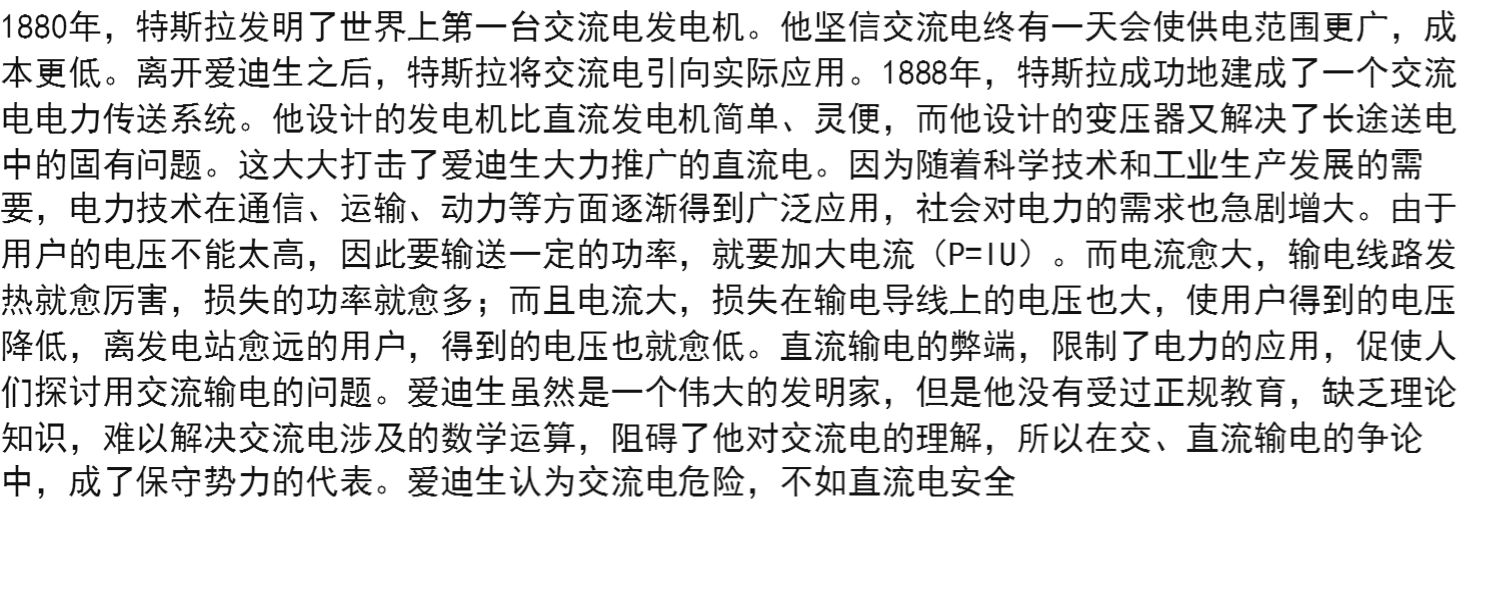 1880年，特斯拉发明了世界上第一台交流电发电机。他坚信交流电终有一天会使供电范围更广，成本更低。离开爱迪生之后，特斯拉将交流电引向实际应用。1888年，特斯拉成功地建成了一个交流电电力传送系统。他设计的发电机比直流发电机简单、灵便，而他设计的变压器又解决了长途送电中的固有问题。这大大打击了爱迪生大力推广的直流电。因为随着科学技术和工业生产发展的需要，电力技术在通信、运输、动力等方面逐渐得到广泛应用，社会对电力的需求也急剧增大。由于用户的电压不能太高，因此要输送一定的功率，就要加大电流（P=IU）。而电流愈大，输电线路发热就愈厉害，损失的功率就愈多；而且电流大，损失在输电导线上的电压也大，使用户得到的电压降低，离发电站愈远的用户，得到的电压也就愈低。直流输电的弊端，限制了电力的应用，促使人们探讨用交流输电的问题。爱迪生虽然是一个伟大的发明家，但是他没有受过正规教育，缺乏理论知识，难以解决交流电涉及的数学运算，阻碍了他对交流电的理解，所以在交、直流输电的争论中，成了保守势力的代表。爱迪生认为交流电危险，不如直流电安全